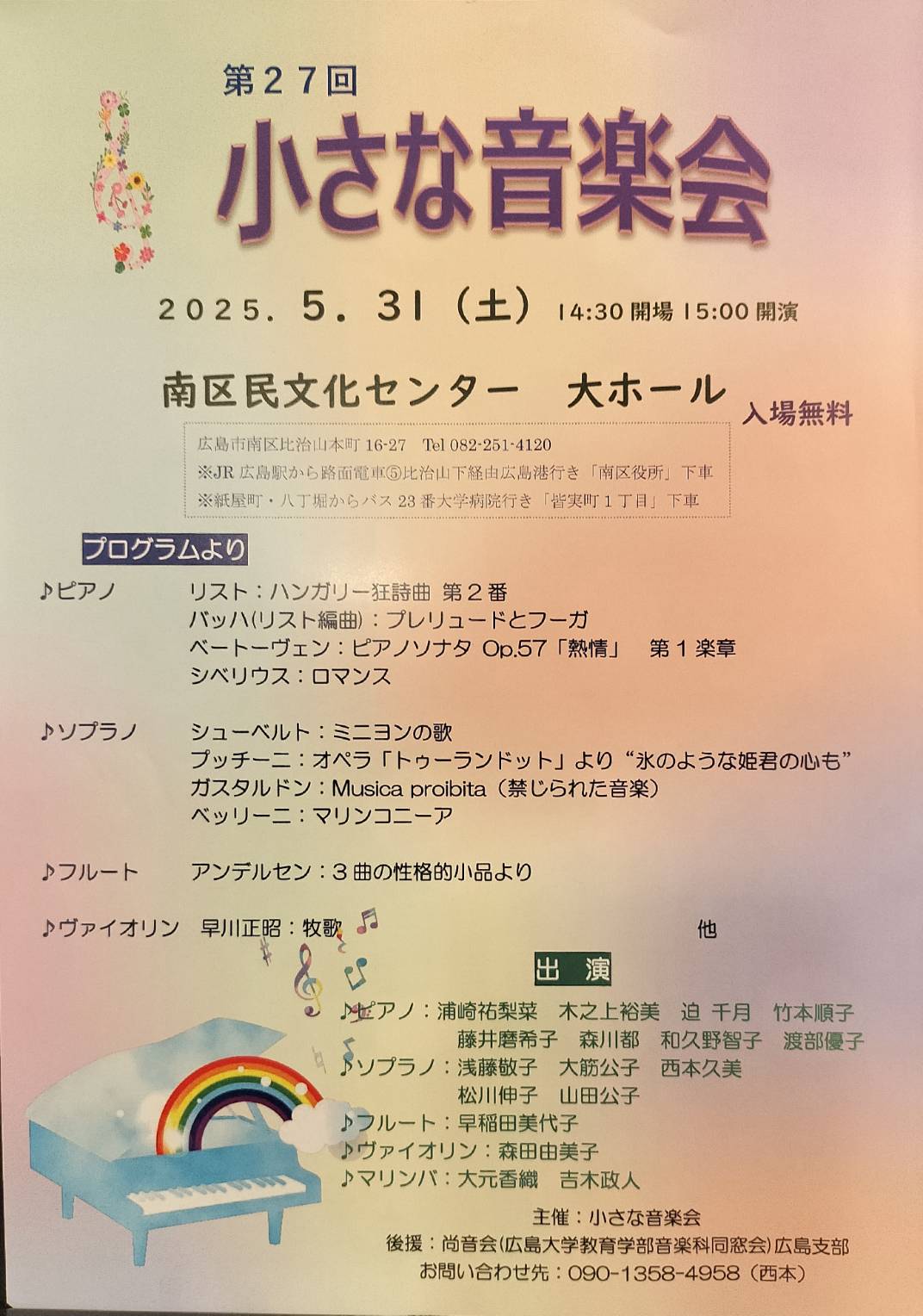 第27回

小さな音楽会

2025. 5. 31（土） 14:30 開場 15:00 開演

南区民文化センター　大ホール

入場無料

広島市南区比治山本町 16-27　Tel 082-251-4120
※JR 広島駅から路面電車⑤比治山下経由広島港行き「南区役所」下車
※紙屋町・八丁堀からバス 23 番大学病院行き「皆実町１丁目」下車

プログラムより

♪ピアノ　リスト：ハンガリー狂詩曲 第２番
バッハ(リスト編曲)：プレリュードとフーガ
ベートーヴェン：ピアノソナタ Op.57「熱情」　第１楽章
シベリウス：ロマンス

♪ソプラノ　シューベルト：ミニヨンの歌
プッチーニ：オペラ「トゥーランドット」より“氷のような姫君の心も”
ガスタルドン：Musica proibita（禁じられた音楽）
ベッリーニ：マリンコニーア

♪フルート　アンデルセン：３曲の性格的小品より

♪ヴァイオリン　早川正昭：牧歌

他

出　演

♪ピアノ：浦崎祐梨菜　木之上裕美　迫 千月　竹本順子
藤井磨希子　森川都　和久野智子　渡部優子
♪ソプラノ：浅藤敬子　大筋公子　西本久美
松川伸子　山田公子
♪フルート：早稲田美代子
♪ヴァイオリン：森田由美子
♪マリンバ：大元香織　吉木政人

主催：小さな音楽会
後援：尚音会(広島大学教育学部音楽科同窓会)広島支部
お問い合わせ先：090-1358-4958（西本）